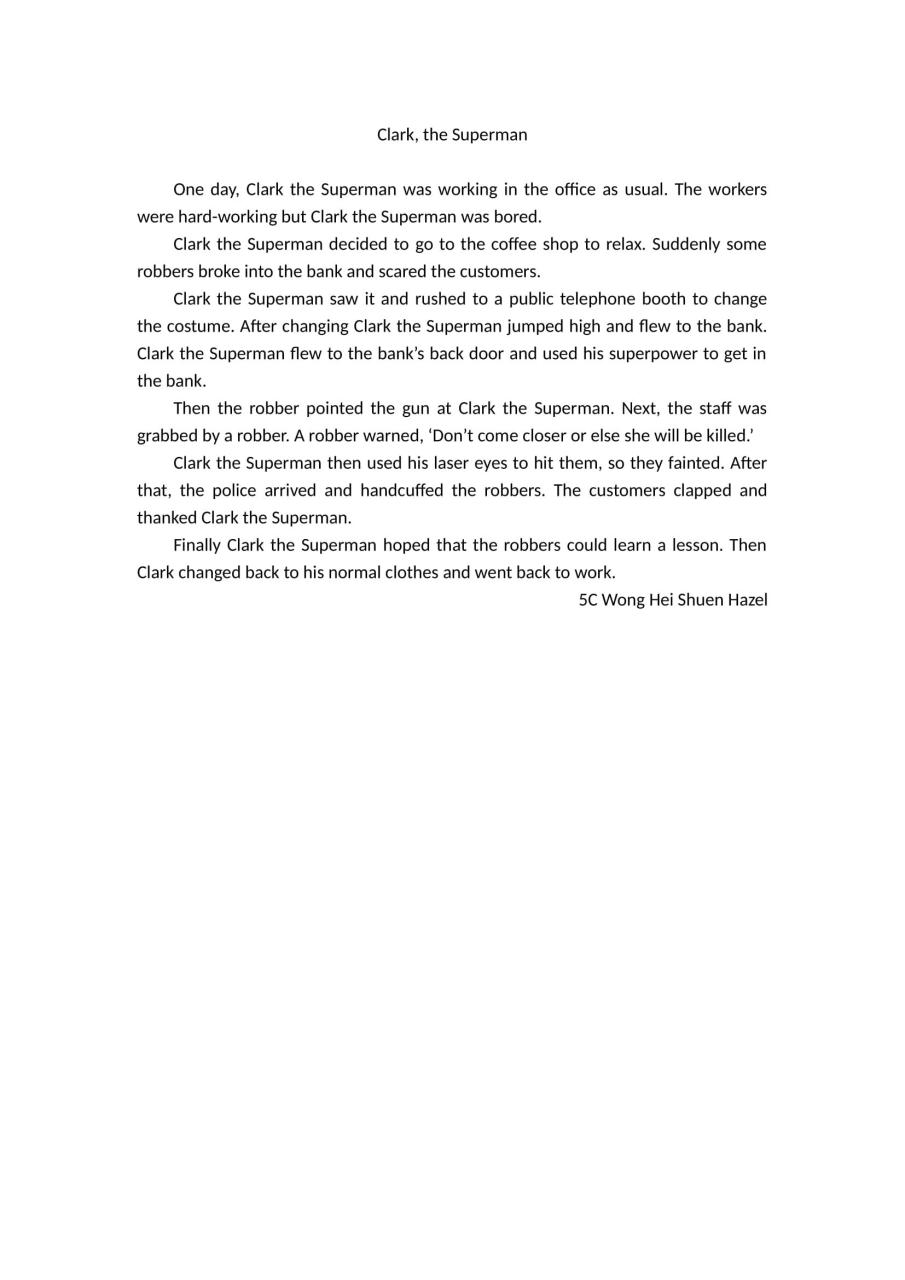 Clark, the Superman

One day, Clark the Superman was working in the office as usual. The workers were hard-working but Clark the Superman was bored.

Clark the Superman decided to go to the coffee shop to relax. Suddenly some robbers broke into the bank and scared the customers.

Clark the Superman saw it and rushed to a public telephone booth to change the costume. After changing Clark the Superman jumped high and flew to the bank. Clark the Superman flew to the bank’s back door and used his superpower to get in the bank.

Then the robber pointed the gun at Clark the Superman. Next, the staff was grabbed by a robber. A robber warned, ‘Don’t come closer or else she will be killed.’

Clark the Superman then used his laser eyes to hit them, so they fainted. After that, the police arrived and handcuffed the robbers. The customers clapped and thanked Clark the Superman.

Finally Clark the Superman hoped that the robbers could learn a lesson. Then Clark changed back to his normal clothes and went back to work.

5C Wong Hei Shuen Hazel